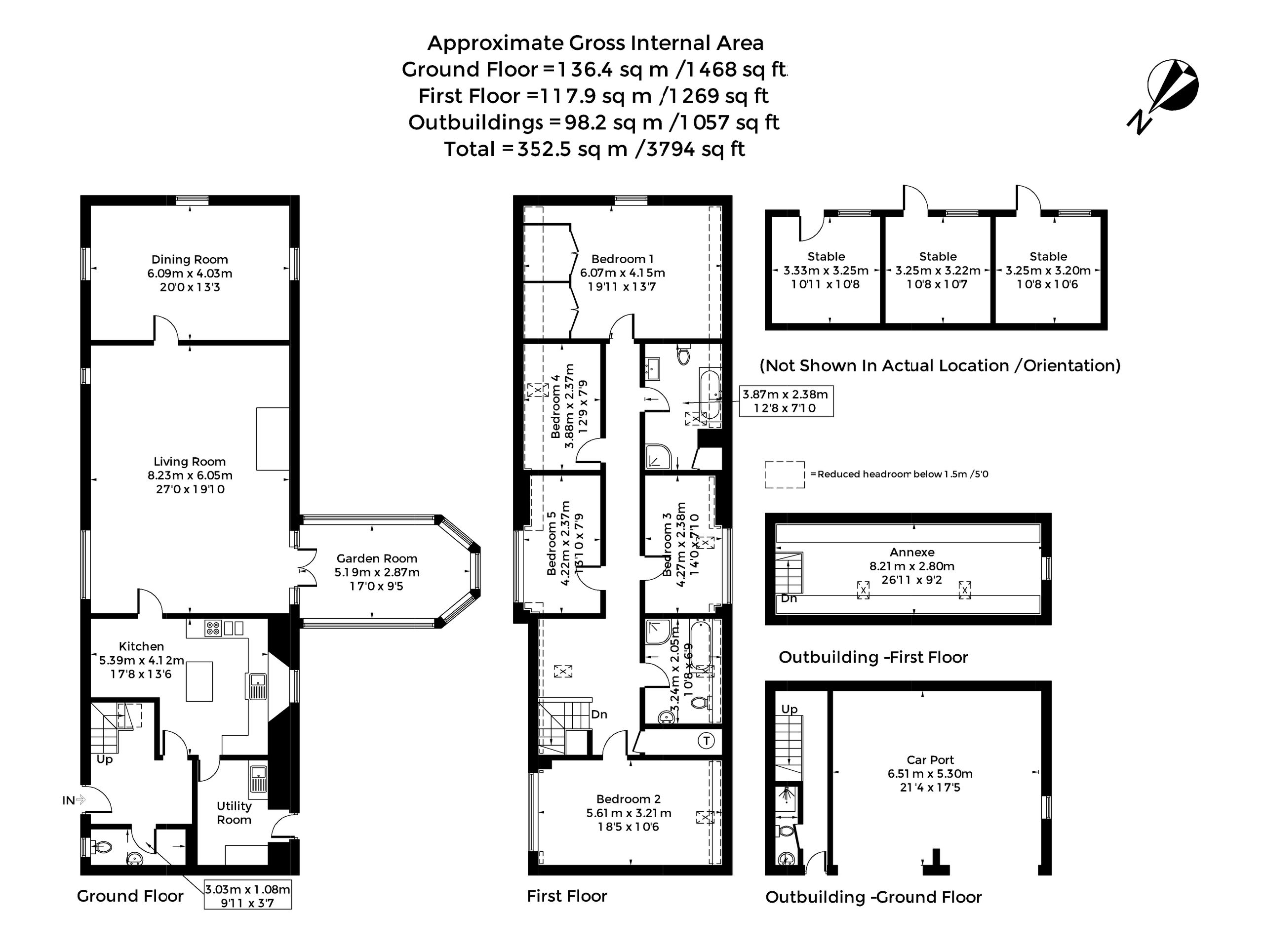 Approximate Gross Internal Area
Ground Floor = 136.4 sq m / 1468 sq ft
First Floor = 117.9 sq m / 1269 sq ft
Outbuildings = 98.2 sq m / 1057 sq ft
Total = 352.5 sq m / 3794 sq ft

N

Dining Room
6.09m x 4.03m
20'0 x 13'3

Living Room
8.23m x 6.05m
27'0 x 19'10

Garden Room
5.19m x 2.87m
17'0 x 9'5

Kitchen
5.39m x 4.12m
17'8 x 13'6

Up

IN

Utility Room

3.03m x 1.08m
9'11 x 3'7

Ground Floor

Bedroom 1
6.07m x 4.15m
19'11 x 13'7

Bedroom 4
3.88m x 2.37m
12'9 x 7'9

3.87m x 2.38m
12'8 x 7'10

Bedroom 5
4.22m x 2.37m
13'10 x 7'9

Bedroom 3
4.27m x 2.38m
14'0 x 7'10

3.24m x 2.05m
10'8 x 6'9

Dn

T

Bedroom 2
5.61m x 3.21m
18'5 x 10'6

First Floor

Stable
3.33m x 3.25m
10'11 x 10'8

Stable
3.25m x 3.22m
10'8 x 10'7

Stable
3.25m x 3.20m
10'8 x 10'6

(Not Shown In Actual Location / Orientation)

= Reduced headroom below 1.5m / 5'0

Annexe
8.21m x 2.80m
26'11 x 9'2

Dn

Outbuilding - First Floor

Up

Car Port
6.51m x 5.30m
21'4 x 17'5

Outbuilding - Ground Floor